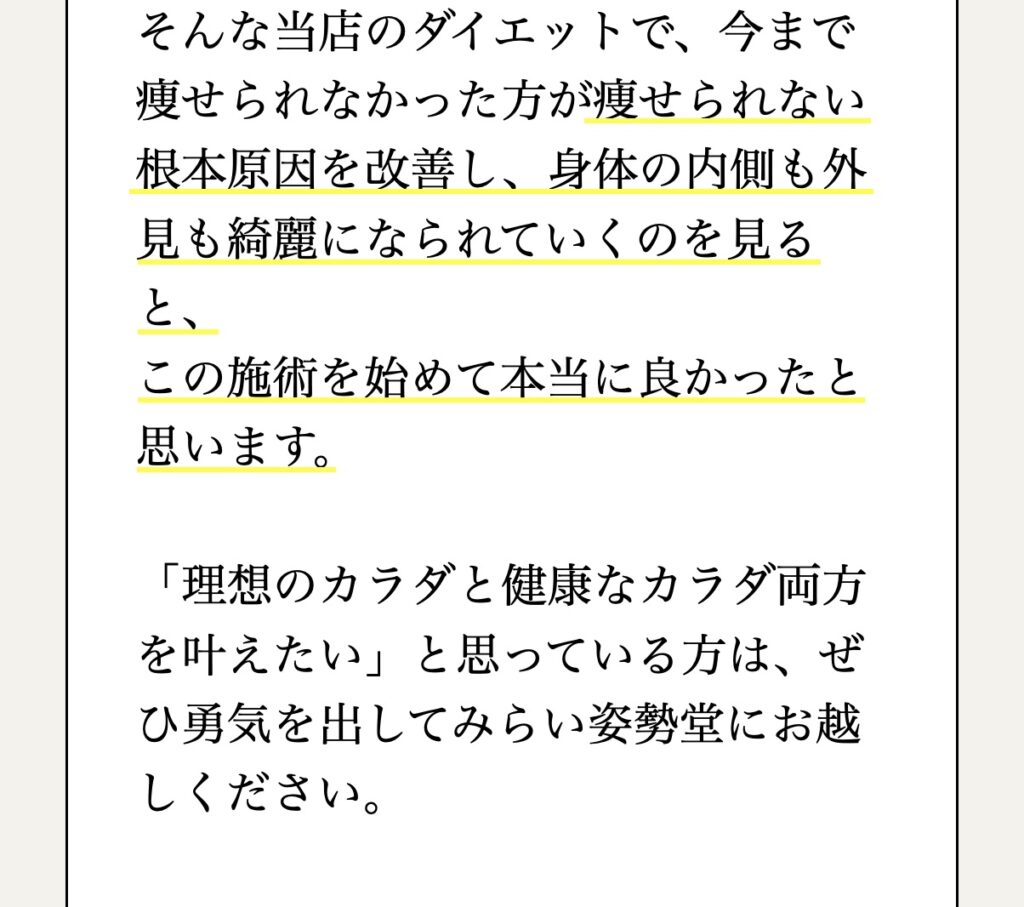 そんな当店のダイエットで、今まで痩せられなかった方が痩せられない根本原因を改善し、身体の内側も外見も綺麗になられていくのを見ると、
この施術を始めて本当に良かったと思います。

「理想のカラダと健康なカラダ両方を叶えたい」と思っている方は、ぜひ勇気を出してみらい姿勢堂にお越しください。